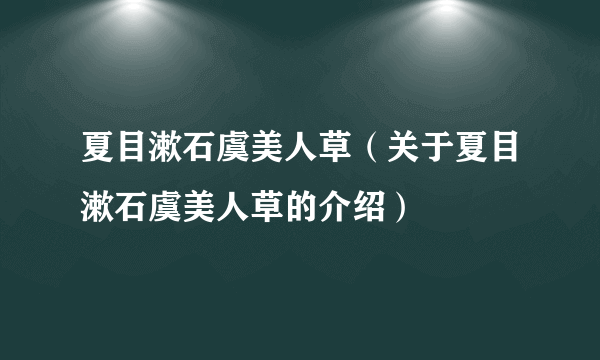 夏目漱石虞美人草（关于夏目漱石虞美人草的介绍）